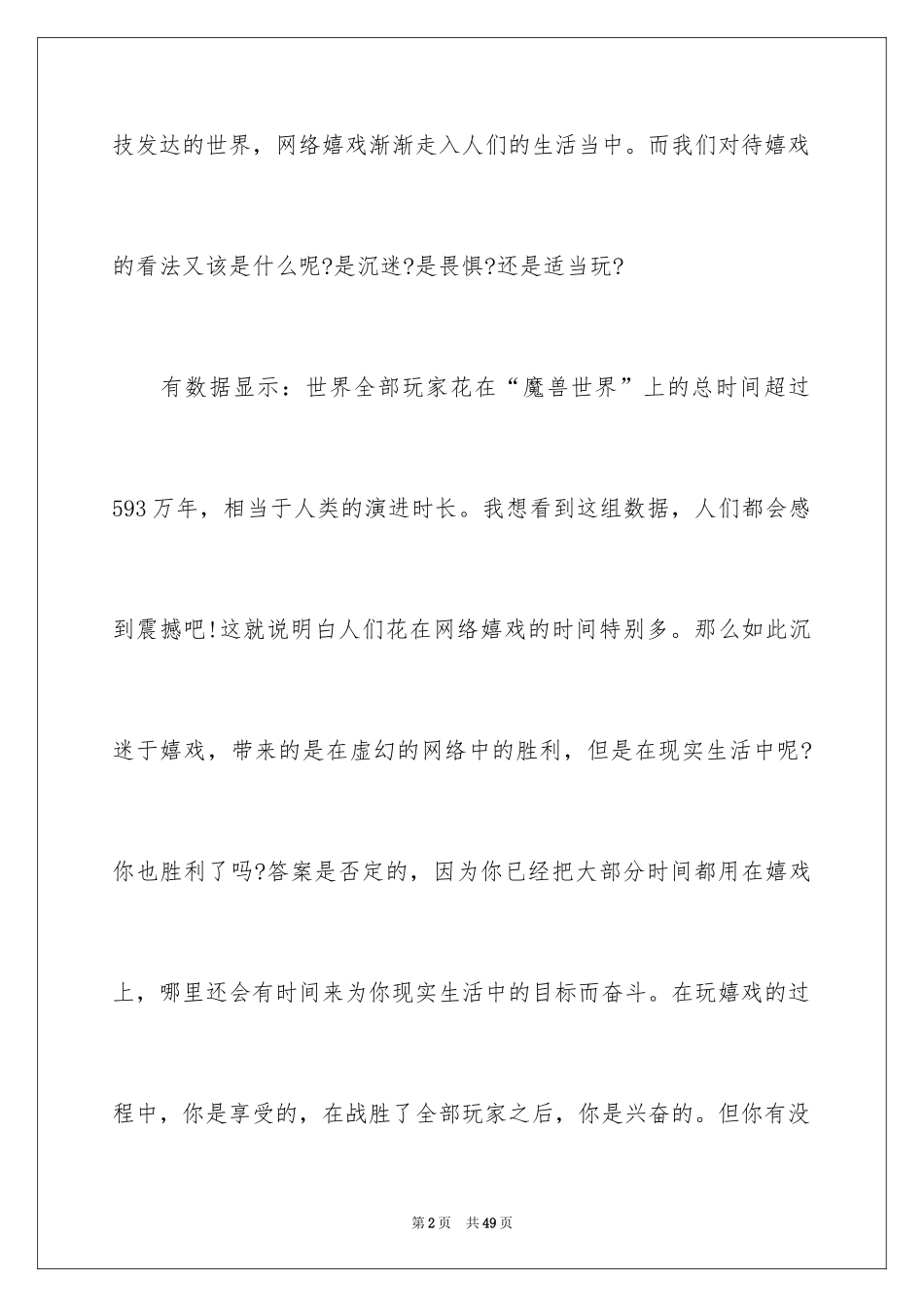 技发达的世界，网络嬉戏渐渐走入人们的生活当中。而我们对待嬉戏的看法又该是什么呢?是沉迷?是畏惧?还是适当玩?

有数据显示：世界全部玩家花在“魔兽世界”上的总时间超过593万年，相当于人类的演进时长。我想看到这组数据，人们都会感到震撼吧!这就说明白人们花在网络嬉戏的时间特别多。那么如此沉迷于嬉戏，带来的是在虚幻的网络中的胜利，但是在现实生活中呢?你也胜利了吗?答案是否定的，因为你已经把大部分时间都用在嬉戏上，哪里还会有时间来为你现实生活中的目标而奋斗。在玩嬉戏的过程中，你是享受的，在战胜了全部玩家之后，你是兴奋的。但你有没

第2页 共49页